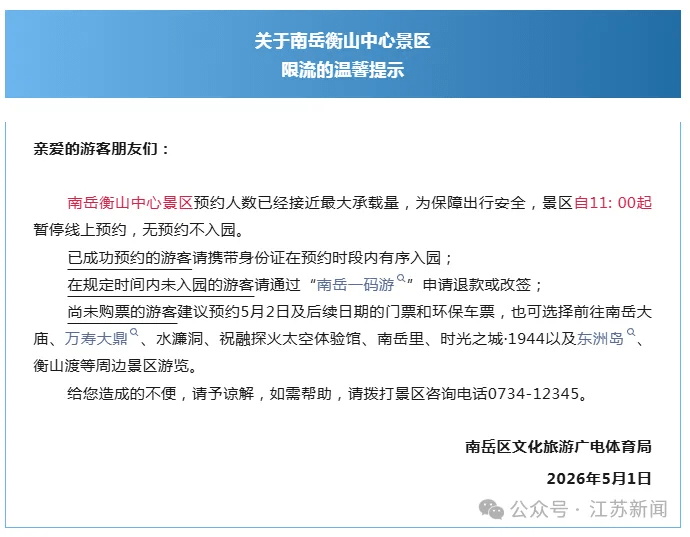 关于南岳衡山中心景区
限流的温馨提示

亲爱的游客朋友们：

南岳衡山中心景区预约人数已经接近最大承载量，为保障出行安全，景区自11: 00起暂停线上预约，无预约不入园。

已成功预约的游客请携带身份证在预约时段内有序入园；

在规定时间内未入园的游客请通过“南岳一码游”申请退款或改签；

尚未购票的游客建议预约5月2日及后续日期的门票和环保车票，也可选择前往南岳大庙、万寿大鼎、水濂洞、祝融探火太空体验馆、南岳里、时光之城·1944以及东洲岛、衡山渡等周边景区游览。

给您造成的不便，请予谅解，如需帮助，请拨打景区咨询电话0734-12345。

南岳区文化旅游广电体育局

2026年5月1日

公众号 · 江苏新闻